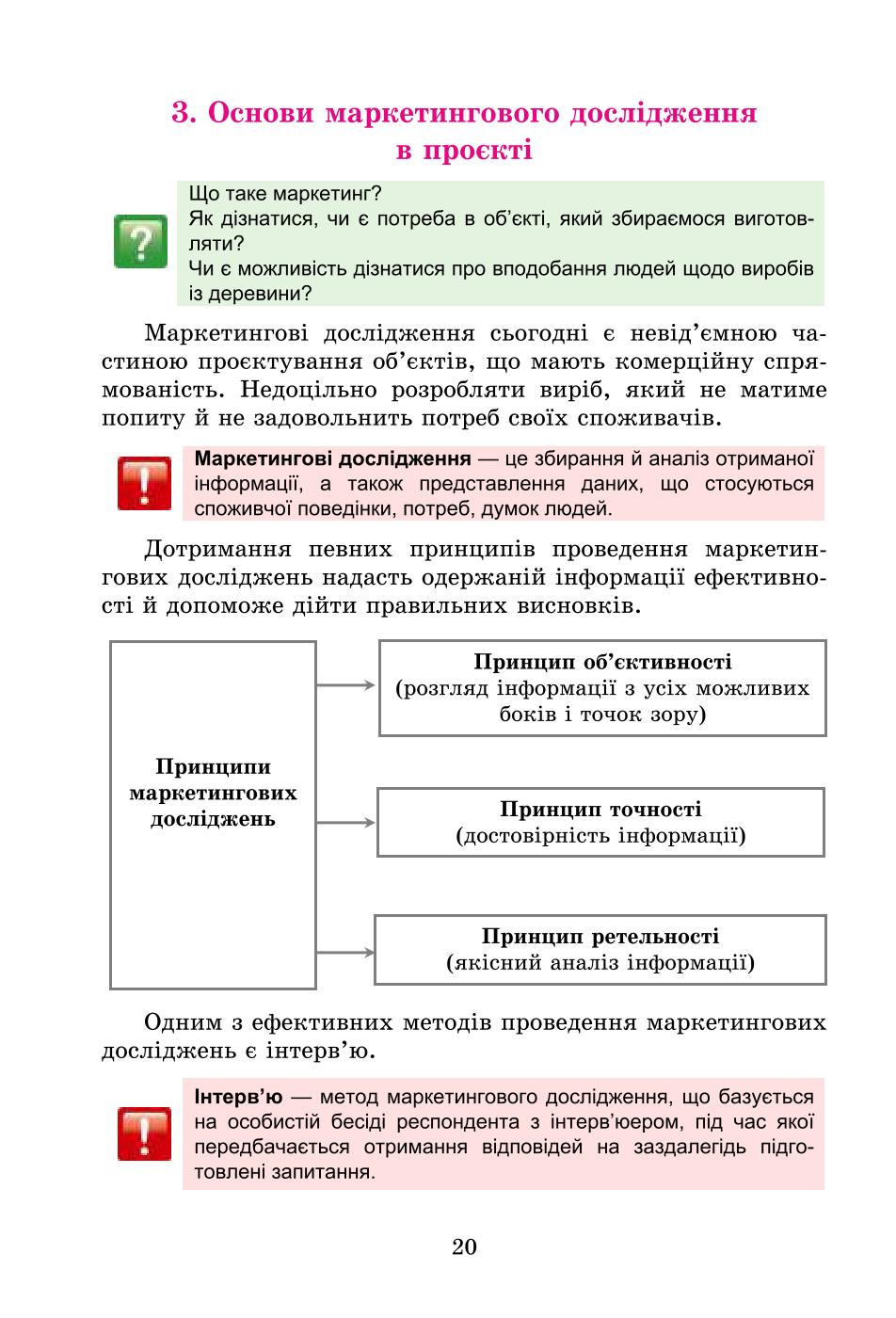 3. Основи маркетингового дослідження в проєкті

?

Що таке маркетинг?
Як дізнатися, чи є потреба в об'єкті, який збираємося виготовляти?
Чи є можливість дізнатися про вподобання людей щодо виробів із деревини?

Маркетингові дослідження сьогодні є невід'ємною частиною проєктування об'єктів, що мають комерційну спрямованість. Недоцільно розробляти виріб, який не матиме попиту й не задовольнить потреб своїх споживачів.

!

Маркетингові дослідження — це збирання й аналіз отриманої інформації, а також представлення даних, що стосуються споживчої поведінки, потреб, думок людей.

Дотримання певних принципів проведення маркетингових досліджень надасть одержаній інформації ефективності й допоможе дійти правильних висновків.

Принципи маркетингових досліджень

Принцип об'єктивності (розгляд інформації з усіх можливих боків і точок зору)

Принцип точності (достовірність інформації)

Принцип ретельності (якісний аналіз інформації)

Одним з ефективних методів проведення маркетингових досліджень є інтерв'ю.

!

Інтерв'ю — метод маркетингового дослідження, що базується на особистій бесіді респондента з інтерв'юером, під час якої передбачається отримання відповідей на заздалегідь підготовлені запитання.

20